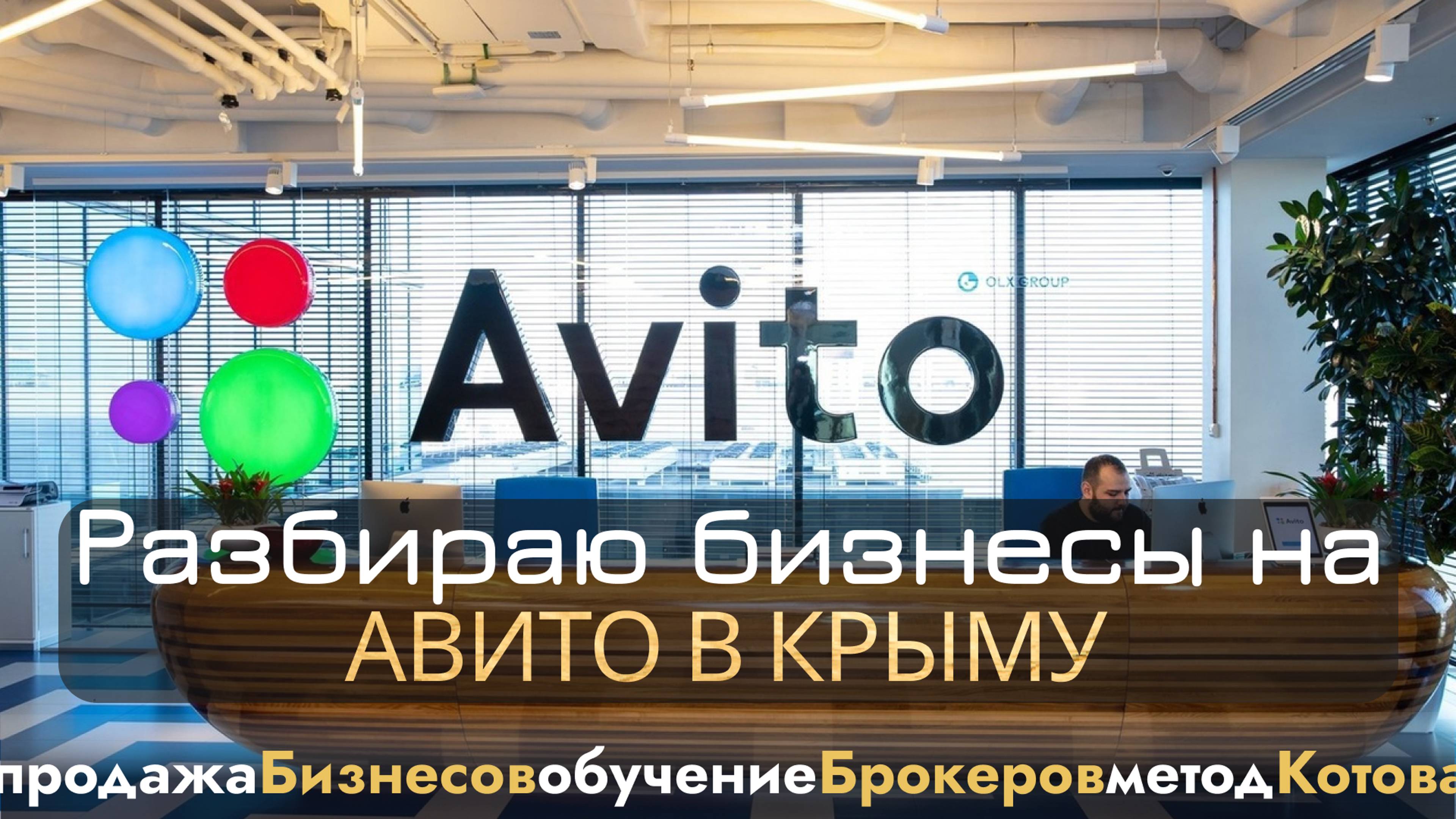 Avito

OLX GROUP

Avito

Разбираю бизнесы на
АВИТО В КРЫМУ

продажаБизнесовобучениеБрокеровметодКотова